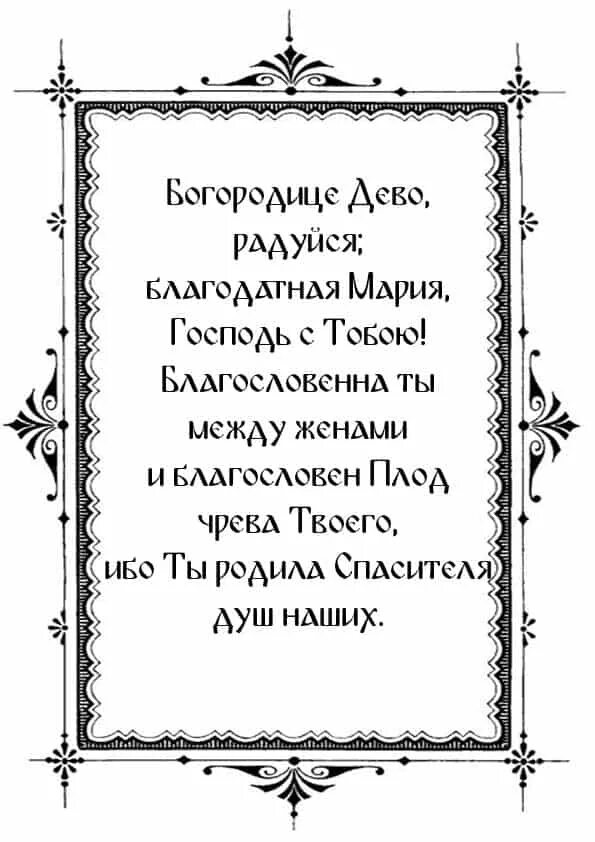 Богородице Дево, радуйся; благодатная Мария, Господь с Тобою! Благословенна ты между женами и благословен Плод чрева Твоего, ибо Ты родила Спасителя душ наших.